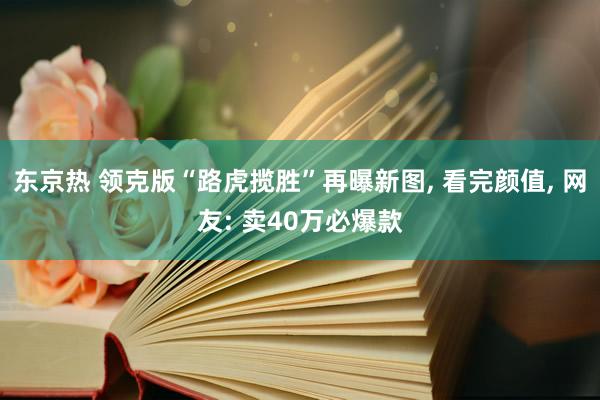 东京热 领克版“路虎揽胜”再曝新图, 看完颜值, 网友: 卖40万必爆款